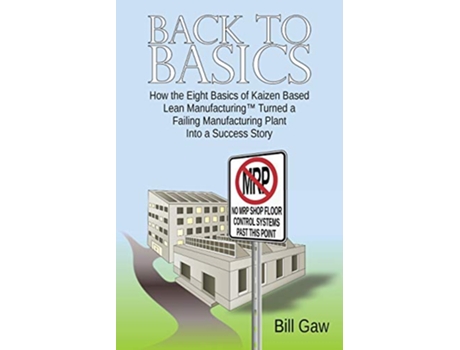 BACK TO BASICS

How the Eight Basics of Kaizen Based Lean Manufacturing™ Turned a Failing Manufacturing Plant Into a Success Story

MRP

NO MRP SHOP FLOOR CONTROL SYSTEMS PAST THIS POINT

Bill Gaw